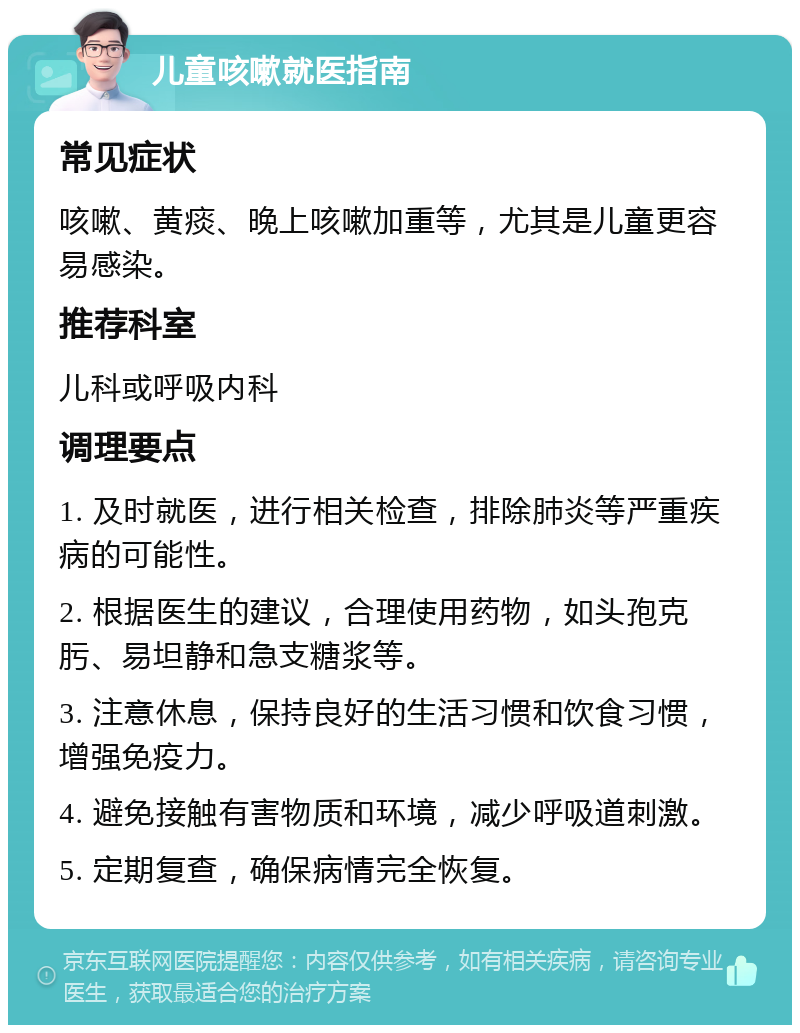 儿童咳嗽就医指南

常见症状

咳嗽、黄痰、晚上咳嗽加重等，尤其是儿童更容易感染。

推荐科室

儿科或呼吸内科

调理要点

1. 及时就医，进行相关检查，排除肺炎等严重疾病的可能性。

2. 根据医生的建议，合理使用药物，如头孢克肟、易坦静和急支糖浆等。

3. 注意休息，保持良好的生活习惯和饮食习惯，增强免疫力。

4. 避免接触有害物质和环境，减少呼吸道刺激。

5. 定期复查，确保病情完全恢复。

京东互联网医院提醒您：内容仅供参考，如有相关疾病，请咨询专业医生，获取最适合您的治疗方案